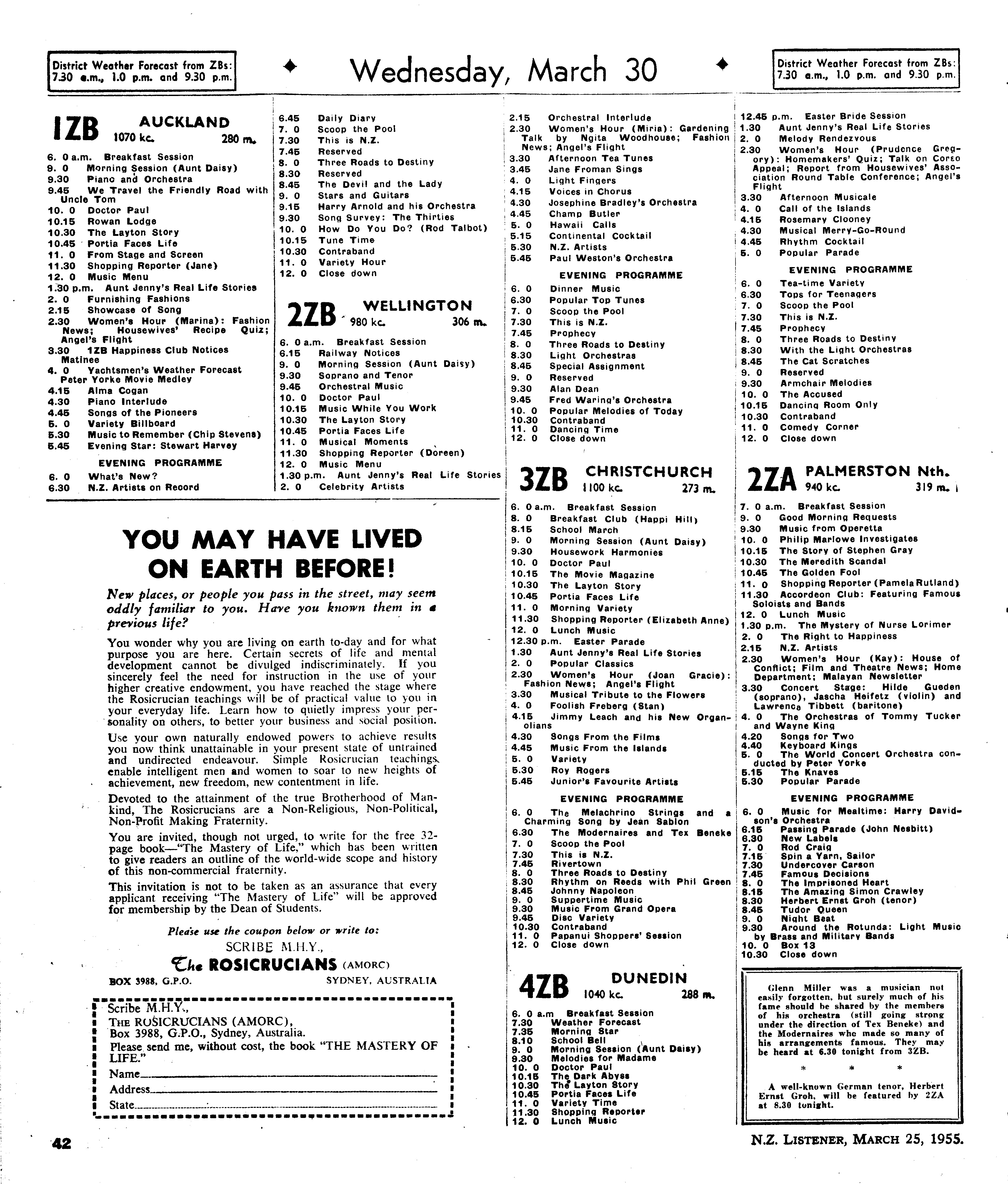 District Weather Forecast from ZBs: 7.30 a.m., 1.0 p.m. and 9.30 p.m.

Wednesday, March 30

District Weather Forecast from ZBs: 7.30 a.m., 1.0 p.m. and 9.30 p.m.

1ZB AUCKLAND 1070 kc. 280 m.

6. 0 a.m. Breakfast Session
9. 0 Morning Session (Aunt Daisy)
9.30 Piano and Orchestra
9.45 We Travel the Friendly Road with Uncle Tom
10. 0 Doctor Paul
10.15 Rowan Lodge
10.30 The Layton Story
10.45 Portia Faces Life
11. 0 From Stage and Screen
11.30 Shopping Reporter (Jane)
12. 0 Music Menu
1.30 p.m. Aunt Jenny's Real Life Stories
2. 0 Furnishing Fashions
2.15 Showcase of Song
2.30 Women's Hour (Marina): Fashion News; Housewives' Recipe Quiz; Angel's Flight
3.30 1ZB Happiness Club Notices Matinee
4. 0 Yachtsmen's Weather Forecast Peter Yorke Movie Medley
4.15 Alma Cogan
4.30 Piano Interlude
4.45 Songs of the Pioneers
5. 0 Variety Billboard
5.30 Music to Remember (Chip Stevens)
5.45 Evening Star: Stewart Harvey

EVENING PROGRAMME
6. 0 What's New?
6.30 N.Z. Artists on Record
6.45 Daily Diary
7. 0 Scoop the Pool
7.30 This is N.Z.
7.45 Reserved
8. 0 Three Roads to Destiny
8.30 Reserved
8.45 The Devil and the Lady
9. 0 Stars and Guitars
9.15 Harry Arnold and his Orchestra
9.30 Song Survey: The Thirties
10. 0 How Do You Do? (Rod Talbot)
10.15 Tune Time
10.30 Contraband
11. 0 Variety Hour
12. 0 Close down

2ZB WELLINGTON 980 kc. 306 m.

6. 0 a.m. Breakfast Session
6.15 Railway Notices
9. 0 Morning Session (Aunt Daisy)
9.30 Soprano and Tenor
9.45 Orchestral Music
10. 0 Doctor Paul
10.15 Music While You Work
10.30 The Layton Story
10.45 Portia Faces Life
11. 0 Musical Moments
11.30 Shopping Reporter (Doreen)
12. 0 Music Menu
1.30 p.m. Aunt Jenny's Real Life Stories
2. 0 Celebrity Artists
2.15 Orchestral Interlude
2.30 Women's Hour (Miria): Gardening Talk by Ngita Woodhouse; Fashion News; Angel's Flight
3.30 Afternoon Tea Tunes
3.45 Jane Froman Sings
4. 0 Light Fingers
4.15 Voices in Chorus
4.30 Josephine Bradley's Orchestra
4.45 Champ Butler
5. 0 Hawaii Calls
5.15 Continental Cocktail
5.30 N.Z. Artists
5.45 Paul Weston's Orchestra

EVENING PROGRAMME
6. 0 Dinner Music
6.30 Popular Top Tunes
7. 0 Scoop the Pool
7.30 This is N.Z.
7.45 Prophecy
8. 0 Three Roads to Destiny
8.30 Light Orchestras
8.45 Special Assignment
9. 0 Reserved
9.30 Alan Dean
9.45 Fred Waring's Orchestra
10. 0 Popular Melodies of Today
10.30 Contraband
11. 0 Dancing Time
12. 0 Close down

3ZB CHRISTCHURCH 1100 kc. 273 m.

6. 0 a.m. Breakfast Session
8. 0 Breakfast Club (Happi Hill)
8.15 School March
9. 0 Morning Session (Aunt Daisy)
9.30 Housework Harmonies
10. 0 Doctor Paul
10.15 The Movie Magazine
10.30 The Layton Story
10.45 Portia Faces Life
11. 0 Morning Variety
11.30 Shopping Reporter (Elizabeth Anne)
12. 0 Lunch Music
12.30 p.m. Easter Parade
1.30 Aunt Jenny's Real Life Stories
2. 0 Popular Classics
2.30 Women's Hour (Joan Gracie): Fashion News; Angel's Flight
3.30 Musical Tribute to the Flowers
4. 0 Foolish Freberg (Stan)
4.15 Jimmy Leach and his New Organolians
4.30 Songs From the Films
4.45 Music From the Islands
5. 0 Variety
5.30 Roy Rogers
5.45 Junior's Favourite Artists

EVENING PROGRAMME
6. 0 The Melachrino Strings and a Charming Song by Jean Sablon
6.30 The Modernaires and Tex Beneke
7. 0 Scoop the Pool
7.30 This is N.Z.
7.45 Rivertown
8. 0 Three Roads to Destiny
8.30 Rhythm on Reeds with Phil Green
8.45 Johnny Napoleon
9. 0 Suppertime Music
9.30 Music From Grand Opera
9.45 Disc Variety
10.30 Contraband
11. 0 Papanui Shoppers' Session
12. 0 Close down

4ZB DUNEDIN 1040 kc. 288 m.

6. 0 a.m Breakfast Session
7.30 Weather Forecast
7.35 Morning Star
8.10 School Bell
9. 0 Morning Session (Aunt Daisy)
9.30 Melodies for Madame
10. 0 Doctor Paul
10.15 The Dark Abyss
10.30 The Layton Story
10.45 Portia Faces Life
11. 0 Variety Time
11.30 Shopping Reporter
12. 0 Lunch Music
12.45 p.m. Easter Bride Session
1.30 Aunt Jenny's Real Life Stories
2. 0 Melody Rendezvous
2.30 Women's Hour (Prudence Gregory): Homemakers' Quiz; Talk on Corso Appeal; Report from Housewives' Association Round Table Conference; Angel's Flight
3.30 Afternoon Musicale
4. 0 Call of the Islands
4.15 Rosemary Clooney
4.30 Musical Merry-Go-Round
4.45 Rhythm Cocktail
5. 0 Popular Parade

EVENING PROGRAMME
6. 0 Tea-time Variety
6.30 Tops for Teenagers
7. 0 Scoop the Pool
7.30 This is N.Z.
7.45 Prophecy
8. 0 Three Roads to Destiny
8.30 With the Light Orchestras
8.45 The Cat Scratches
9. 0 Reserved
9.30 Armchair Melodies
10. 0 The Accused
10.15 Dancing Room Only
10.30 Contraband
11. 0 Comedy Corner
12. 0 Close down

2ZA PALMERSTON Nth. 940 kc. 319 m.

7. 0 a.m. Breakfast Session
9. 0 Good Morning Requests
9.30 Music from Operetta
10. 0 Philip Marlowe Investigates
10.15 The Story of Stephen Gray
10.30 The Meredith Scandal
10.45 The Golden Fool
11. 0 Shopping Reporter (Pamela Rutland)
11.30 Accordeon Club: Featuring Famous Soloists and Bands
12. 0 Lunch Music
1.30 p.m. The Mystery of Nurse Lorimer
2. 0 The Right to Happiness
2.15 N.Z. Artists
2.30 Women's Hour (Kay): House of Conflict; Film and Theatre News; Home Department; Malayan Newsletter
3.30 Concert Stage: Hilde Gueden (soprano), Jascha Heifetz (violin) and Lawrence Tibbett (baritone)
4. 0 The Orchestras of Tommy Tucker and Wayne King
4.20 Songs for Two
4.40 Keyboard Kings
5. 0 The World Concert Orchestra conducted by Peter Yorke
5.15 The Knaves
5.30 Popular Parade

EVENING PROGRAMME
6. 0 Music for Mealtime: Harry Davidson's Orchestra
6.15 Passing Parade (John Nesbitt)
6.30 New Labels
7. 0 Rod Craig
7.15 Spin a Yarn, Sailor
7.30 Undercover Carson
7.45 Famous Decisions
8. 0 The Imprisoned Heart
8.15 The Amazing Simon Crawley
8.30 Herbert Ernst Groh (tenor)
8.45 Tudor Queen
9. 0 Night Beat
9.30 Around the Rotunda: Light Music by Brass and Military Bands
10. 0 Box 13
10.30 Close down

Glenn Miller was a musician not easily forgotten, but surely much of his fame should be shared by the members of his orchestra (still going strong under the direction of Tex Beneke) and the Modernaires who made so many of his arrangements famous. They may be heard at 6.30 tonight from 3ZB.

* * *

A well-known German tenor, Herbert Ernst Groh, will be featured by 2ZA at 8.30 tonight.

YOU MAY HAVE LIVED ON EARTH BEFORE!

New places, or people you pass in the street, may seem oddly familiar to you. Have you known them in a previous life?

You wonder why you are living on earth to-day and for what purpose you are here. Certain secrets of life and mental development cannot be divulged indiscriminately. If you sincerely feel the need for instruction in the use of your higher creative endowment, you have reached the stage where the Rosicrucian teachings will be of practical value to you in your everyday life. Learn how to quietly impress your personality on others, to better your business and social position.

Use your own naturally endowed powers to achieve results you now think unattainable in your present state of untrained and undirected endeavour. Simple Rosicrucian teachings enable intelligent men and women to soar to new heights of achievement, new freedom, new contentment in life.

Devoted to the attainment of the true Brotherhood of Mankind, The Rosicrucians are a Non-Religious, Non-Political, Non-Profit Making Fraternity.

You are invited, though not urged, to write for the free 32-page book—"The Mastery of Life," which has been written to give readers an outline of the world-wide scope and history of this non-commercial fraternity.

This invitation is not to be taken as an assurance that every applicant receiving "The Mastery of Life" will be approved for membership by the Dean of Students.

Please use the coupon below or write to:
SCRIBE M.H.Y.,
The ROSICRUCIANS (AMORC)
BOX 3988, G.P.O. SYDNEY, AUSTRALIA

Scribe M.H.Y.,
THE ROSICRUCIANS (AMORC),
Box 3988, G.P.O., Sydney, Australia.
Please send me, without cost, the book "THE MASTERY OF LIFE."
Name
Address
State

42

N.Z. LISTENER, MARCH 25, 1955.